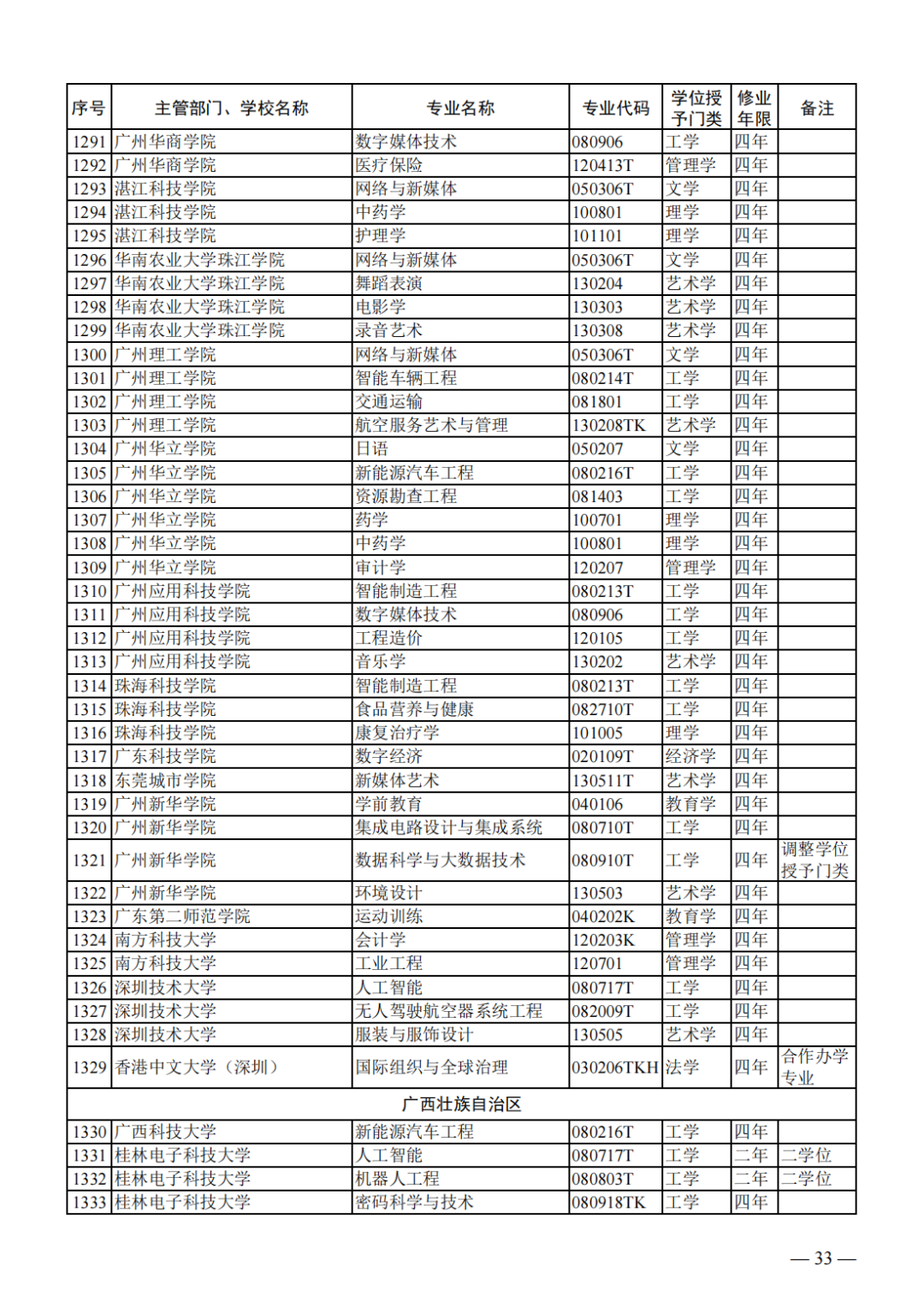 | 序号 | 主管部门、学校名称 | 专业名称 | 专业代码 | 学位授予门类 | 修业年限 | 备注 |
|---|---|---|---|---|---|---|
| 1291 | 广州华商学院 | 数字媒体技术 | 080906 | 工学 | 四年 | |
| 1292 | 广州华商学院 | 医疗保险 | 120413T | 管理学 | 四年 | |
| 1293 | 湛江科技学院 | 网络与新媒体 | 050306T | 文学 | 四年 | |
| 1294 | 湛江科技学院 | 中药学 | 100801 | 理学 | 四年 | |
| 1295 | 湛江科技学院 | 护理学 | 101101 | 理学 | 四年 | |
| 1296 | 华南农业大学珠江学院 | 网络与新媒体 | 050306T | 文学 | 四年 | |
| 1297 | 华南农业大学珠江学院 | 舞蹈表演 | 130204 | 艺术学 | 四年 | |
| 1298 | 华南农业大学珠江学院 | 电影学 | 130303 | 艺术学 | 四年 | |
| 1299 | 华南农业大学珠江学院 | 录音艺术 | 130308 | 艺术学 | 四年 | |
| 1300 | 广州理工学院 | 网络与新媒体 | 050306T | 文学 | 四年 | |
| 1301 | 广州理工学院 | 智能车辆工程 | 080214T | 工学 | 四年 | |
| 1302 | 广州理工学院 | 交通运输 | 081801 | 工学 | 四年 | |
| 1303 | 广州理工学院 | 航空服务艺术与管理 | 130208TK | 艺术学 | 四年 | |
| 1304 | 广州华立学院 | 日语 | 050207 | 文学 | 四年 | |
| 1305 | 广州华立学院 | 新能源汽车工程 | 080216T | 工学 | 四年 | |
| 1306 | 广州华立学院 | 资源勘查工程 | 081403 | 工学 | 四年 | |
| 1307 | 广州华立学院 | 药学 | 100701 | 理学 | 四年 | |
| 1308 | 广州华立学院 | 中药学 | 100801 | 理学 | 四年 | |
| 1309 | 广州华立学院 | 审计学 | 120207 | 管理学 | 四年 | |
| 1310 | 广州应用科技学院 | 智能制造工程 | 080213T | 工学 | 四年 | |
| 1311 | 广州应用科技学院 | 数字媒体技术 | 080906 | 工学 | 四年 | |
| 1312 | 广州应用科技学院 | 工程造价 | 120105 | 工学 | 四年 | |
| 1313 | 广州应用科技学院 | 音乐学 | 130202 | 艺术学 | 四年 | |
| 1314 | 珠海科技学院 | 智能制造工程 | 080213T | 工学 | 四年 | |
| 1315 | 珠海科技学院 | 食品营养与健康 | 082710T | 工学 | 四年 | |
| 1316 | 珠海科技学院 | 康复治疗学 | 101005 | 理学 | 四年 | |
| 1317 | 广东科技学院 | 数字经济 | 020109T | 经济学 | 四年 | |
| 1318 | 东莞城市学院 | 新媒体艺术 | 130511T | 艺术学 | 四年 | |
| 1319 | 广州新华学院 | 学前教育 | 040106 | 教育学 | 四年 | |
| 1320 | 广州新华学院 | 集成电路设计与集成系统 | 080710T | 工学 | 四年 | |
| 1321 | 广州新华学院 | 数据科学与大数据技术 | 080910T | 工学 | 四年 | 调整学位授予门类 |
| 1322 | 广州新华学院 | 环境设计 | 130503 | 艺术学 | 四年 | |
| 1323 | 广东第二师范学院 | 运动训练 | 040202K | 教育学 | 四年 | |
| 1324 | 南方科技大学 | 会计学 | 120203K | 管理学 | 四年 | |
| 1325 | 南方科技大学 | 工业工程 | 120701 | 管理学 | 四年 | |
| 1326 | 深圳技术大学 | 人工智能 | 080717T | 工学 | 四年 | |
| 1327 | 深圳技术大学 | 无人驾驶航空器系统工程 | 082009T | 工学 | 四年 | |
| 1328 | 深圳技术大学 | 服装与服饰设计 | 130505 | 艺术学 | 四年 | |
| 1329 | 香港中文大学（深圳） | 国际组织与全球治理 | 030206TKH | 法学 | 四年 | 合作办学专业 |
| 广西壮族自治区 | | | | | | |
| 1330 | 广西科技大学 | 新能源汽车工程 | 080216T | 工学 | 四年 | |
| 1331 | 桂林电子科技大学 | 人工智能 | 080717T | 工学 | 二年 | 二学位 |
| 1332 | 桂林电子科技大学 | 机器人工程 | 080803T | 工学 | 二年 | 二学位 |
| 1333 | 桂林电子科技大学 | 密码科学与技术 | 080918TK | 工学 | 四年 | |

— 33 —